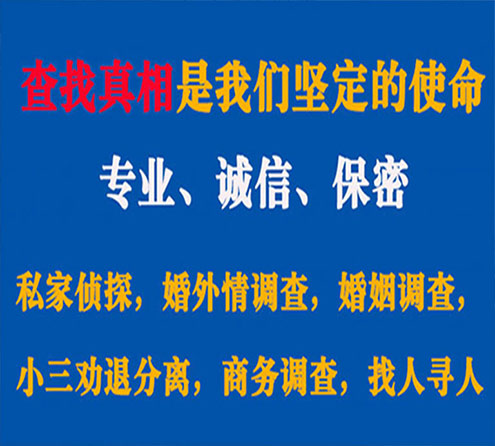 查找真相是我们坚定的使命

专业、诚信、保密

私家侦探，婚外情调查，婚姻调查，

小三劝退分离，商务调查，找人寻人